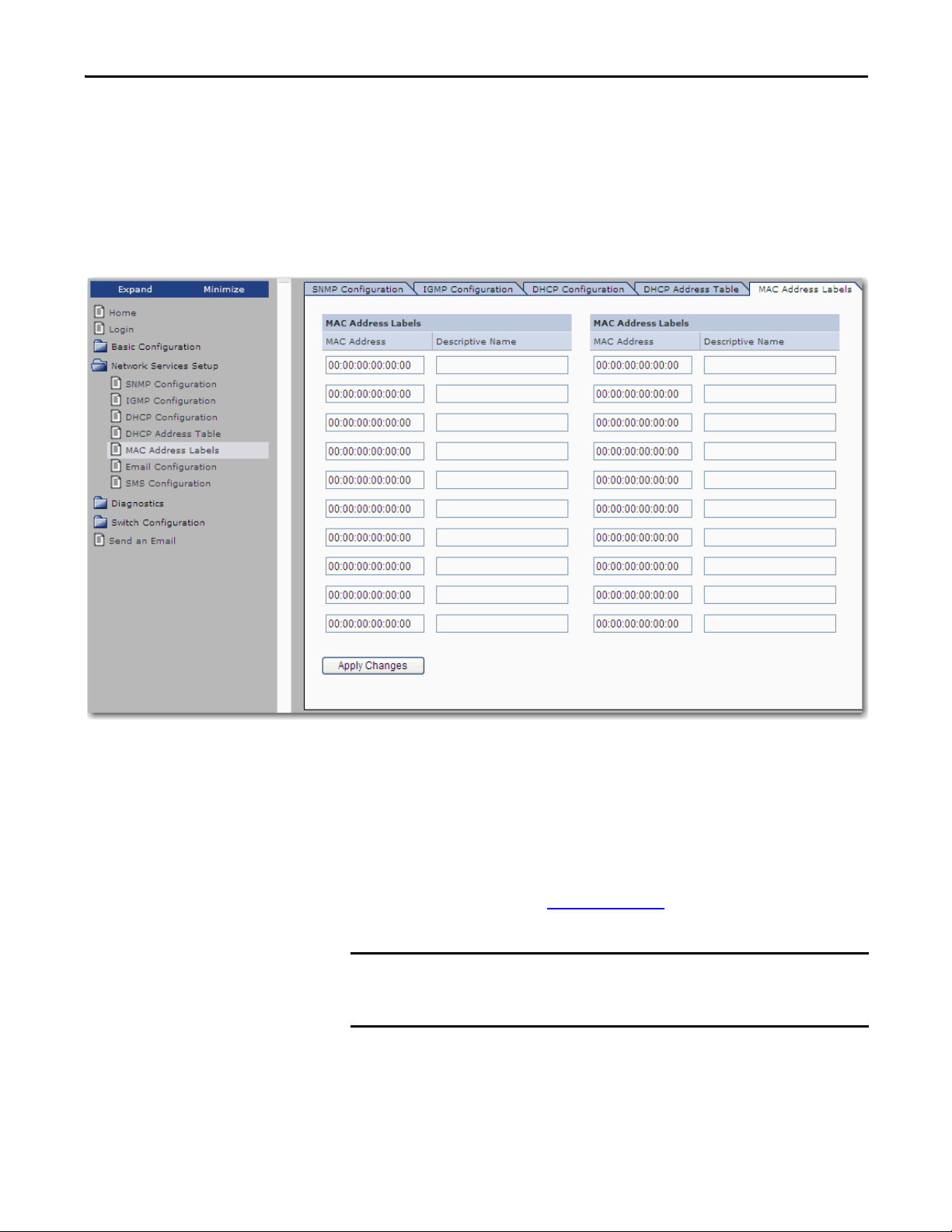 Expand Minimize

Home
Login
Basic Configuration
Network Services Setup
SNMP Configuration
IGMP Configuration
DHCP Configuration
DHCP Address Table
MAC Address Labels
Email Configuration
SMS Configuration
Diagnostics
Switch Configuration
Send an Email

SNMP Configuration IGMP Configuration DHCP Configuration DHCP Address Table MAC Address Labels

MAC Address Labels

| MAC Address | Descriptive Name |
|---|---|
| 00:00:00:00:00:00 | |
| 00:00:00:00:00:00 | |
| 00:00:00:00:00:00 | |
| 00:00:00:00:00:00 | |
| 00:00:00:00:00:00 | |
| 00:00:00:00:00:00 | |
| 00:00:00:00:00:00 | |
| 00:00:00:00:00:00 | |
| 00:00:00:00:00:00 | |
| 00:00:00:00:00:00 | |

MAC Address Labels

| MAC Address | Descriptive Name |
|---|---|
| 00:00:00:00:00:00 | |
| 00:00:00:00:00:00 | |
| 00:00:00:00:00:00 | |
| 00:00:00:00:00:00 | |
| 00:00:00:00:00:00 | |
| 00:00:00:00:00:00 | |
| 00:00:00:00:00:00 | |
| 00:00:00:00:00:00 | |
| 00:00:00:00:00:00 | |
| 00:00:00:00:00:00 | |

Apply Changes